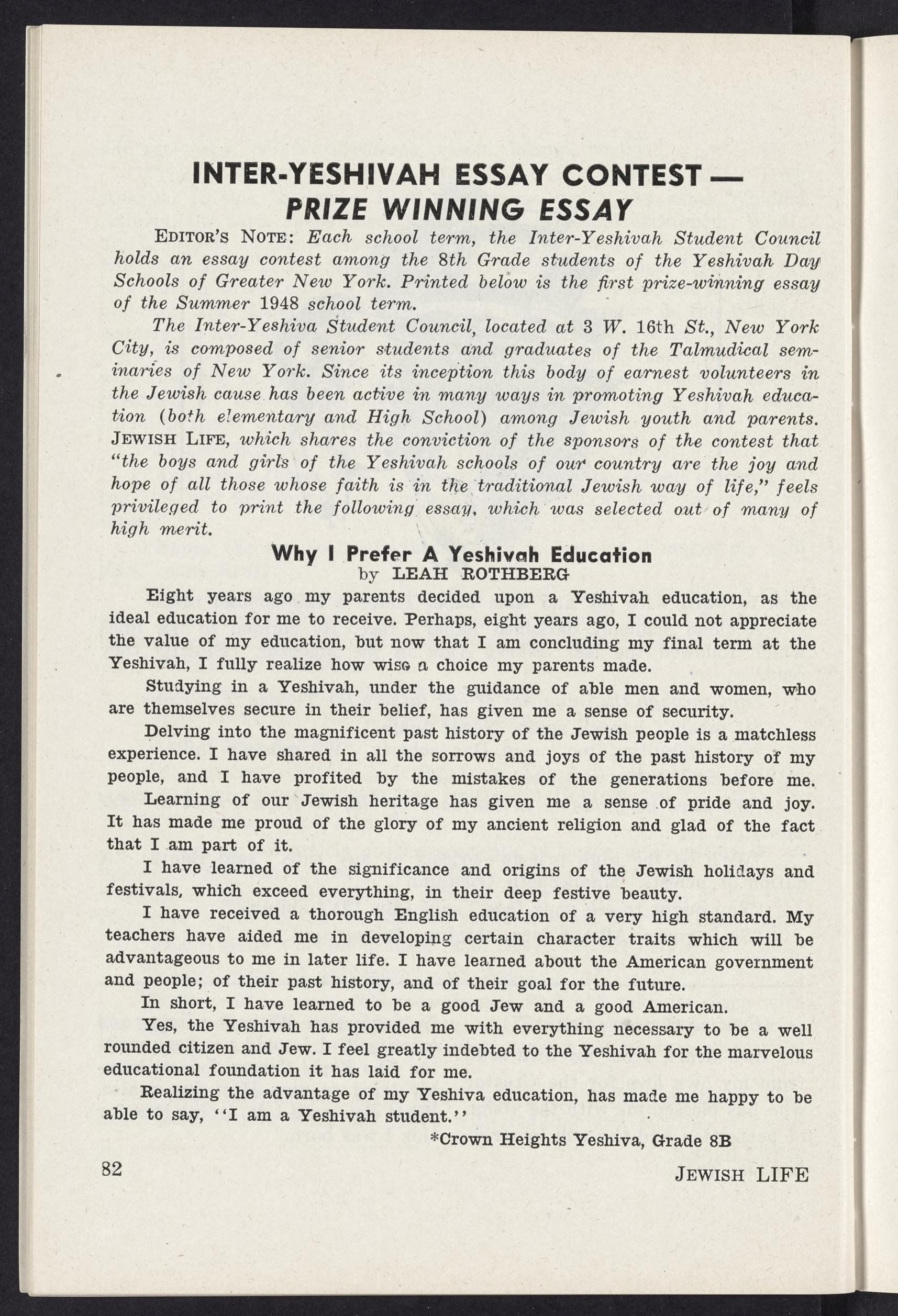 INTER-YESHIVAH ESSAY CONTEST —
PRIZE WINNING ESSAY

EDITOR'S NOTE: Each school term, the Inter-Yeshivah Student Council holds an essay contest among the 8th Grade students of the Yeshivah Day Schools of Greater New York. Printed below is the first prize-winning essay of the Summer 1948 school term.

The Inter-Yeshiva Student Council, located at 3 W. 16th St., New York City, is composed of senior students and graduates of the Talmudical seminaries of New York. Since its inception this body of earnest volunteers in the Jewish cause has been active in many ways in promoting Yeshivah education (both elementary and High School) among Jewish youth and parents. JEWISH LIFE, which shares the conviction of the sponsors of the contest that "the boys and girls of the Yeshivah schools of our country are the joy and hope of all those whose faith is in the traditional Jewish way of life," feels privileged to print the following essay, which was selected out of many of high merit.

Why I Prefer A Yeshivah Education
by LEAH ROTHBERG

Eight years ago my parents decided upon a Yeshivah education, as the ideal education for me to receive. Perhaps, eight years ago, I could not appreciate the value of my education, but now that I am concluding my final term at the Yeshivah, I fully realize how wise a choice my parents made.

Studying in a Yeshivah, under the guidance of able men and women, who are themselves secure in their belief, has given me a sense of security.

Delving into the magnificent past history of the Jewish people is a matchless experience. I have shared in all the sorrows and joys of the past history of my people, and I have profited by the mistakes of the generations before me.

Learning of our Jewish heritage has given me a sense of pride and joy. It has made me proud of the glory of my ancient religion and glad of the fact that I am part of it.

I have learned of the significance and origins of the Jewish holidays and festivals, which exceed everything, in their deep festive beauty.

I have received a thorough English education of a very high standard. My teachers have aided me in developing certain character traits which will be advantageous to me in later life. I have learned about the American government and people; of their past history, and of their goal for the future.

In short, I have learned to be a good Jew and a good American.

Yes, the Yeshivah has provided me with everything necessary to be a well rounded citizen and Jew. I feel greatly indebted to the Yeshivah for the marvelous educational foundation it has laid for me.

Realizing the advantage of my Yeshiva education, has made me happy to be able to say, "I am a Yeshivah student."

*Crown Heights Yeshiva, Grade 8B

82 JEWISH LIFE